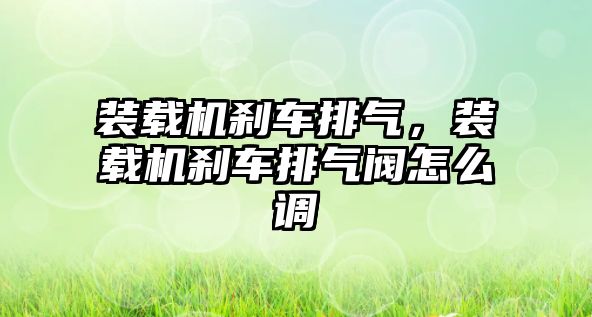 装载机刹车排气，装载机刹车排气阀怎么调